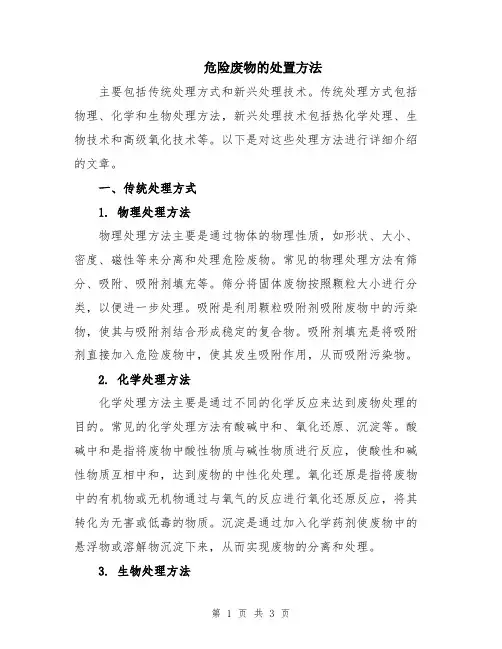 危险废物的处置方法

主要包括传统处理方式和新兴处理技术。传统处理方式包括物理、化学和生物处理方法，新兴处理技术包括热化学处理、生物技术和高级氧化技术等。以下是对这些处理方法进行详细介绍的文章。

一、传统处理方式

1. 物理处理方法

物理处理方法主要是通过物体的物理性质，如形状、大小、密度、磁性等来分离和处理危险废物。常见的物理处理方法有筛分、吸附、吸附剂填充等。筛分将固体废物按照颗粒大小进行分类，以便进一步处理。吸附是利用颗粒吸附剂吸附废物中的污染物，使其与吸附剂结合形成稳定的复合物。吸附剂填充是将吸附剂直接加入危险废物中，使其发生吸附作用，从而吸附污染物。

2. 化学处理方法

化学处理方法主要是通过不同的化学反应来达到废物处理的目的。常见的化学处理方法有酸碱中和、氧化还原、沉淀等。酸碱中和是指将废物中酸性物质与碱性物质进行反应，使酸性和碱性物质互相中和，达到废物的中性化处理。氧化还原是指将废物中的有机物或无机物通过与氧气的反应进行氧化还原反应，将其转化为无害或低毒的物质。沉淀是通过加入化学药剂使废物中的悬浮物或溶解物沉淀下来，从而实现废物的分离和处理。

3. 生物处理方法

第 1 页 共 3 页